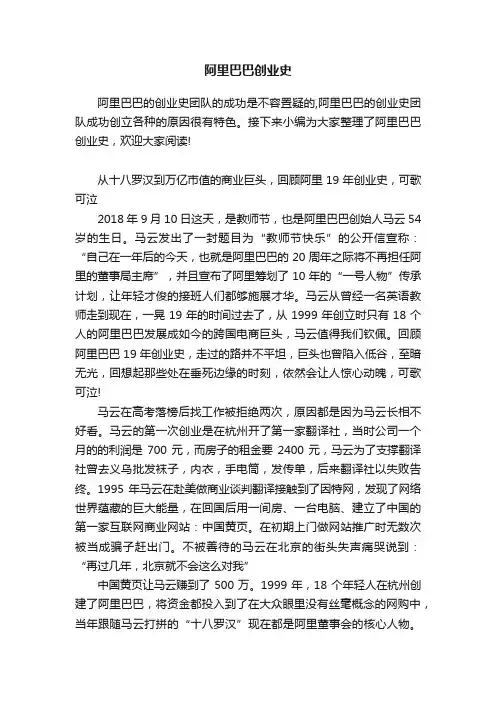 阿里巴巴创业史

阿里巴巴的创业史团队的成功是不容置疑的,阿里巴巴的创业史团队成功创立各种的原因很有特色。接下来小编为大家整理了阿里巴巴创业史，欢迎大家阅读!

从十八罗汉到万亿市值的商业巨头，回顾阿里 19 年创业史，可歌可泣

2018 年 9 月 10 日这天，是教师节，也是阿里巴巴创始人马云 54 岁的生日。马云发出了一封题目为“教师节快乐”的公开信宣称：“自己在一年后的今天，也就是阿里巴巴的 20 周年之际将不再担任阿里的董事局主席”，并且宣布了阿里筹划了 10 年的“一号人物”传承计划，让年轻才俊的接班人们都够施展才华。马云从曾经一名英语教师走到现在，一晃 19 年的时间过去了，从 1999 年创立时只有 18 个人的阿里巴巴发展成如今的跨国电商巨头，马云值得我们钦佩。回顾阿里巴巴 19 年创业史，走过的路并不平坦，巨头也曾陷入低谷，至暗无光，回想起那些处在垂死边缘的时刻，依然会让人惊心动魄，可歌可泣!

马云在高考落榜后找工作被拒绝两次，原因都是因为马云长相不好看。马云的第一次创业是在杭州开了第一家翻译社，当时公司一个月的的利润是 700 元，而房子的租金要 2400 元，马云为了支撑翻译社曾去义乌批发袜子，内衣，手电筒，发传单，后来翻译社以失败告终。1995 年马云在赴美做商业谈判翻译接触到了因特网，发现了网络世界蕴藏的巨大能量，在回国后用一间房、一台电脑、建立了中国的第一家互联网商业网站：中国黄页。在初期上门做网站推广时无数次被当成骗子赶出门。不被善待的马云在北京的街头失声痛哭说到：“再过几年，北京就不会这么对我”

中国黄页让马云赚到了 500 万。1999 年，18 个年轻人在杭州创建了阿里巴巴，将资金都投入到了在大众眼里没有丝毫概念的网购中，当年跟随马云打拼的“十八罗汉”现在都是阿里董事会的核心人物。